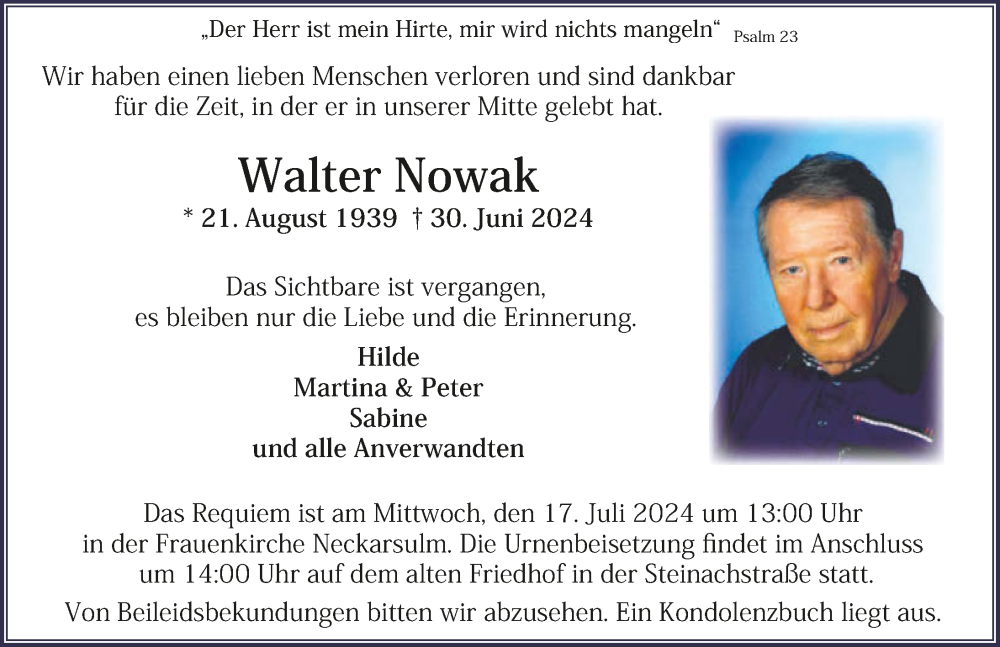 „Der Herr ist mein Hirte, mir wird nichts mangeln“ Psalm 23

Wir haben einen lieben Menschen verloren und sind dankbar für die Zeit, in der er in unserer Mitte gelebt hat.

Walter Nowak

* 21. August 1939 † 30. Juni 2024

Das Sichtbare ist vergangen, es bleiben nur die Liebe und die Erinnerung.

Hilde
Martina & Peter
Sabine
und alle Anverwandten

Das Requiem ist am Mittwoch, den 17. Juli 2024 um 13:00 Uhr in der Frauenkirche Neckarsulm. Die Urnenbeisetzung findet im Anschluss um 14:00 Uhr auf dem alten Friedhof in der Steinachstraße statt.

Von Beileidsbekundungen bitten wir abzusehen. Ein Kondolenzbuch liegt aus.